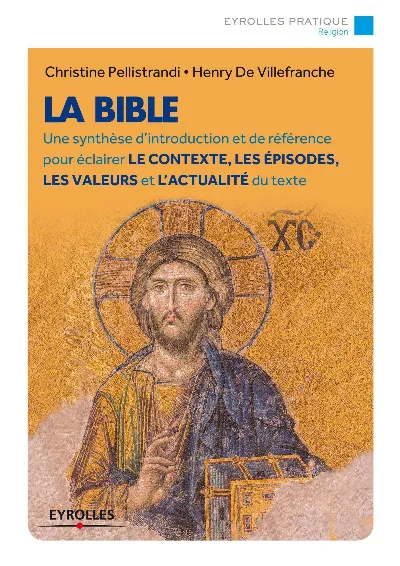 EYROLLES PRATIQUE
Religion

Christine Pellistrandi • Henry De Villefranche

LA BIBLE

Une synthèse d'introduction et de référence pour éclairer LE CONTEXTE, LES ÉPISODES, LES VALEURS et L'ACTUALITÉ du texte

XC

EYROLLES